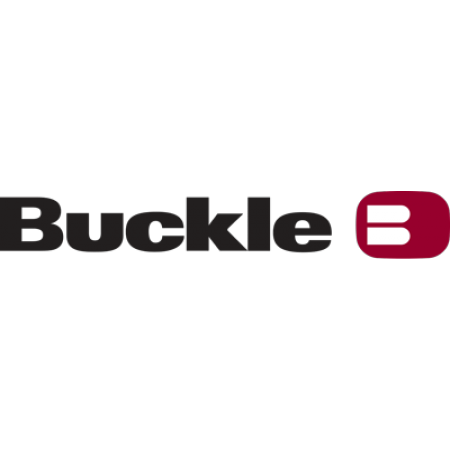 Buckle B